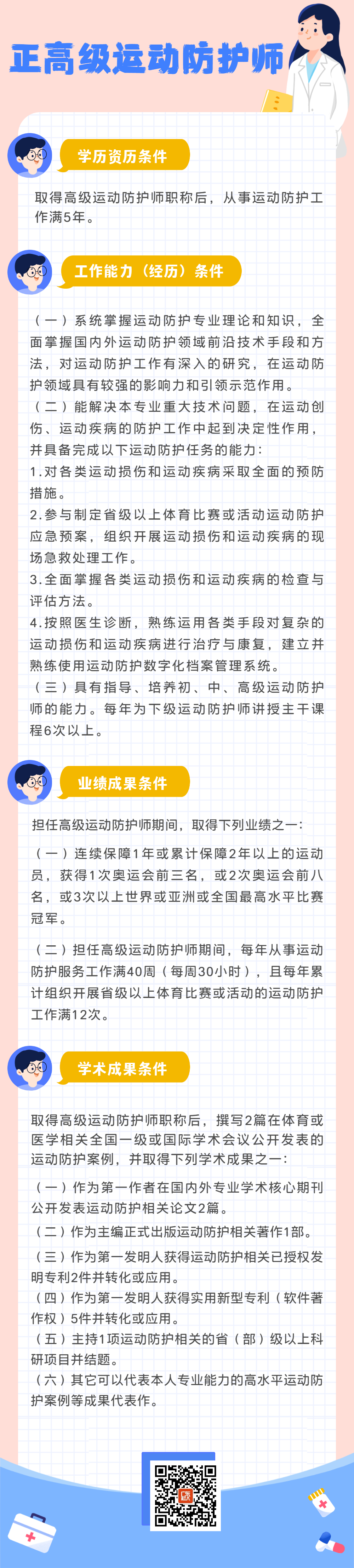 正高级运动防护师

学历资历条件

取得高级运动防护师职称后，从事运动防护工作满5年。

工作能力（经历）条件

（一）系统掌握运动防护专业理论和知识，全面掌握国内外运动防护领域前沿技术手段和方法，对运动防护工作有深入的研究，在运动防护领域具有较强的影响力和引领示范作用。
（二）能解决本专业重大技术问题，在运动创伤、运动疾病的防护工作中起到决定性作用，并具备完成以下运动防护任务的能力：
1.对各类运动损伤和运动疾病采取全面的预防措施。
2.参与制定省级以上体育比赛或活动运动防护应急预案，组织开展运动损伤和运动疾病的现场急救处理工作。
3.全面掌握各类运动损伤和运动疾病的检查与评估方法。
4.按照医生诊断，熟练运用各类手段对复杂的运动损伤和运动疾病进行治疗与康复，建立并熟练使用运动防护数字化档案管理系统。
（三）具有指导、培养初、中、高级运动防护师的能力。每年为下级运动防护师讲授主干课程6次以上。

业绩成果条件

担任高级运动防护师期间，取得下列业绩之一：

（一）连续保障1年或累计保障2年以上的运动员，获得1次奥运会前三名，或2次奥运会前八名，或3次以上世界或亚洲或全国最高水平比赛冠军。

（二）担任高级运动防护师期间，每年从事运动防护服务工作满40周（每周30小时），且每年累计组织开展省级以上体育比赛或活动的运动防护工作满12次。

学术成果条件

取得高级运动防护师职称后，撰写2篇在体育或医学相关全国一级或国际学术会议公开发表的运动防护案例，并取得下列学术成果之一：

（一）作为第一作者在国内外专业学术核心期刊公开发表运动防护相关论文2篇。
（二）作为主编正式出版运动防护相关著作1部。
（三）作为第一发明人获得运动防护相关已授权发明专利2件并转化或应用。
（四）作为第一发明人获得实用新型专利（软件著作权）5件并转化或应用。
（五）主持1项运动防护相关的省（部）级以上科研项目并结题。
（六）其它可以代表本人专业能力的高水平运动防护案例等成果代表作。